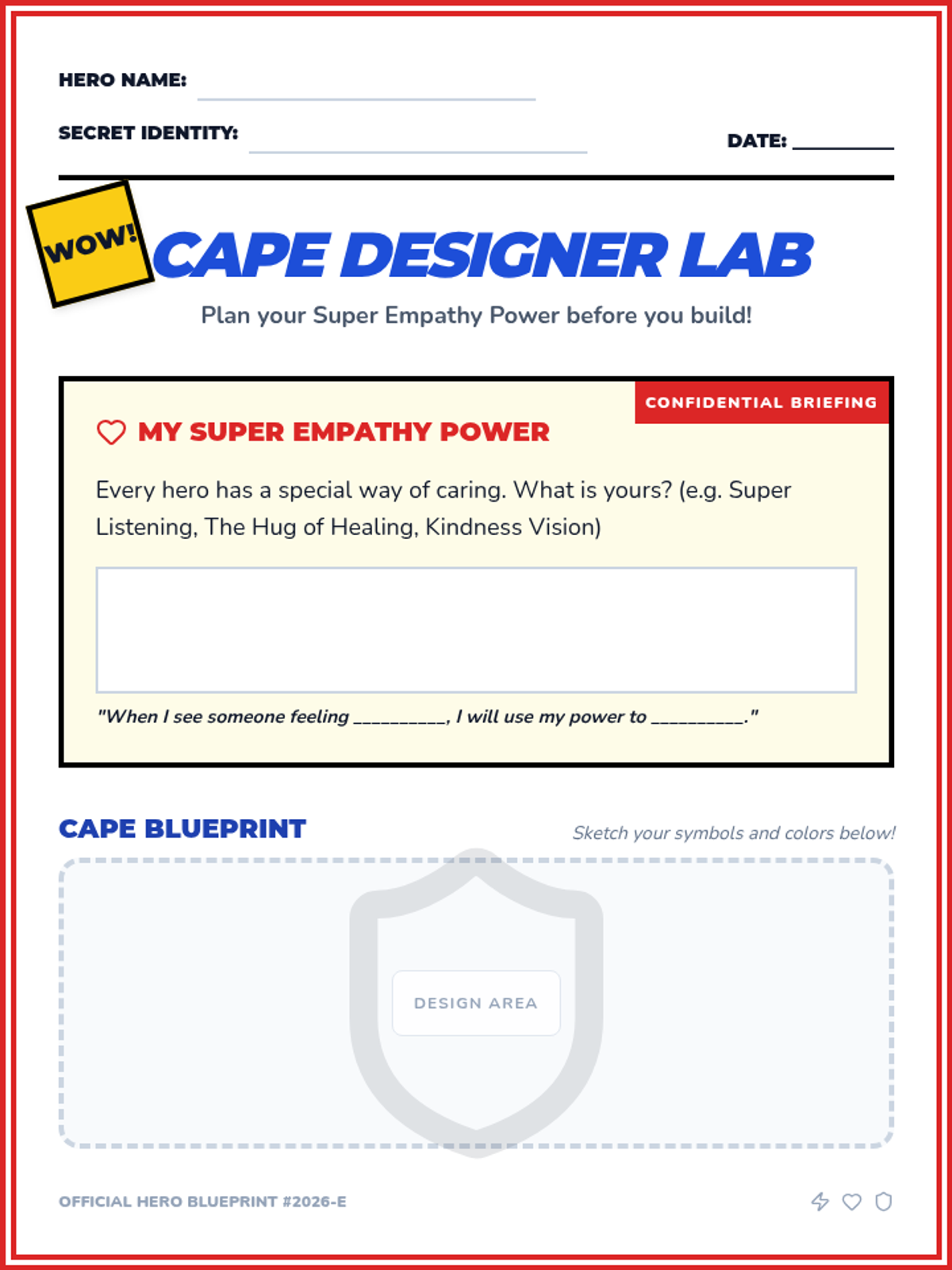 HERO NAME: ____

SECRET IDENTITY: ____

DATE: ____

WOW!

CAPE DESIGNER LAB

Plan your Super Empathy Power before you build!

CONFIDENTIAL BRIEFING

MY SUPER EMPATHY POWER

Every hero has a special way of caring. What is yours? (e.g. Super Listening, The Hug of Healing, Kindness Vision)

"When I see someone feeling ____, I will use my power to ____."

CAPE BLUEPRINT

Sketch your symbols and colors below!

DESIGN AREA

OFFICIAL HERO BLUEPRINT #2026-E